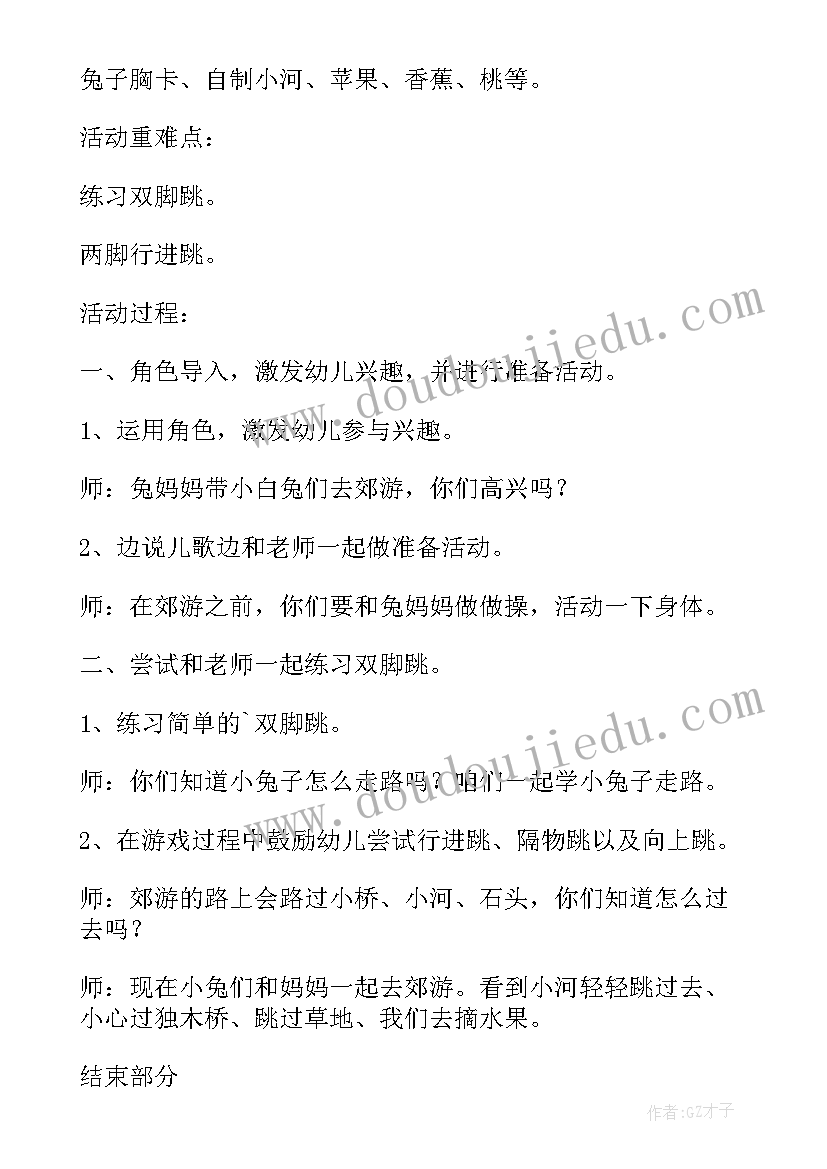 兔子胸卡、自制小河、苹果、香蕉、桃等。

活动重难点：

练习双脚跳。

两脚行进跳。

活动过程：

一、角色导入，激发幼儿兴趣，并进行准备活动。

1、运用角色，激发幼儿参与兴趣。

师：兔妈妈带小白兔们去郊游，你们高兴吗？

2、边说儿歌边和老师一起做准备活动。

师：在郊游之前，你们要和兔妈妈做做操，活动一下身体。

二、尝试和老师一起练习双脚跳。

1、练习简单的`双脚跳。

师：你们知道小兔子怎么走路吗？咱们一起学小兔子走路。

2、在游戏过程中鼓励幼儿尝试行进跳、隔物跳以及向上跳。

师：郊游的路上会路过小桥、小河、石头，你们知道怎么过去吗？

师：现在小兔们和妈妈一起去郊游。看到小河轻轻跳过去、小心过独木桥、跳过草地、我们去摘水果。

结束部分

www.doudoujiedu.com

www.doudoujiedu.com

作者:GZ才子